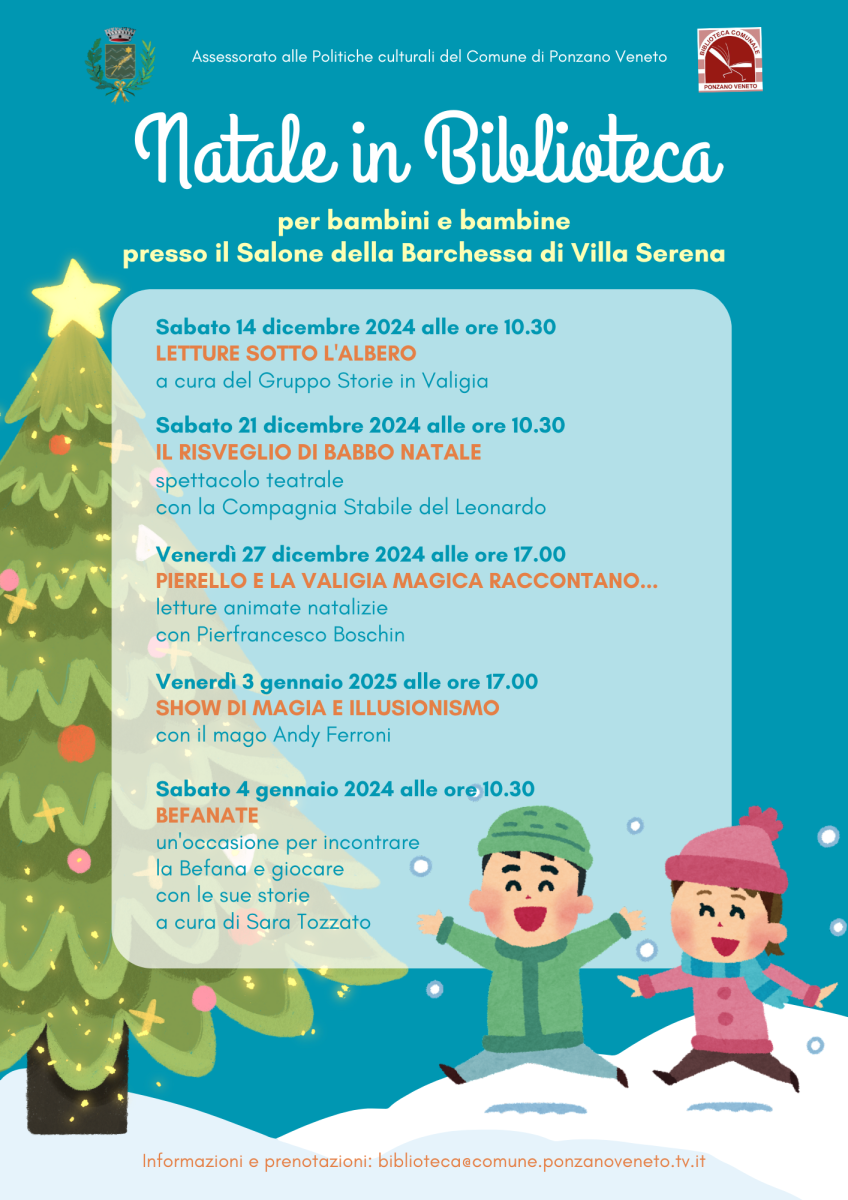 Assessorato alle Politiche culturali del Comune di Ponzano Veneto

BIBLIOTECA COMUNALE PONZANO VENETO

Natale in Biblioteca

per bambini e bambine
presso il Salone della Barchessa di Villa Serena

Sabato 14 dicembre 2024 alle ore 10.30
LETTURE SOTTO L'ALBERO
a cura del Gruppo Storie in Valigia

Sabato 21 dicembre 2024 alle ore 10.30
IL RISVEGLIO DI BABBO NATALE
spettacolo teatrale
con la Compagnia Stabile del Leonardo

Venerdì 27 dicembre 2024 alle ore 17.00
PIERELLO E LA VALIGIA MAGICA RACCONTANO...
letture animate natalizie
con Pierfrancesco Boschin

Venerdì 3 gennaio 2025 alle ore 17.00
SHOW DI MAGIA E ILLUSIONISMO
con il mago Andy Ferroni

Sabato 4 gennaio 2024 alle ore 10.30
BEFANATE
un'occasione per incontrare
la Befana e giocare
con le sue storie
a cura di Sara Tozzato

Informazioni e prenotazioni: biblioteca@comune.ponzanoveneto.tv.it